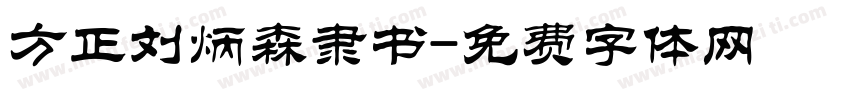 方正刘炳森隶书-免费字体网